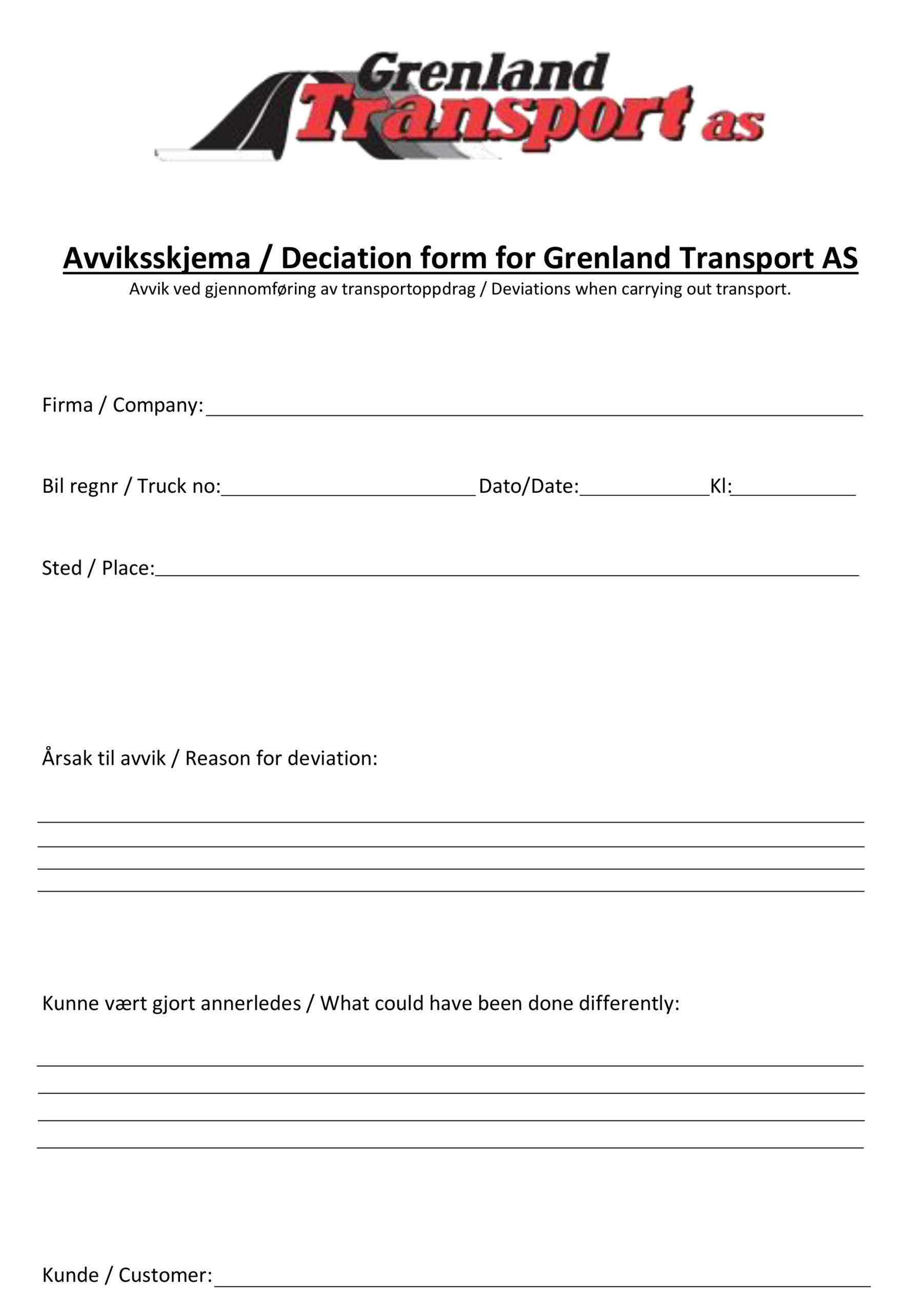 Grenland Transport as

Avviksskjema / Deciation form for Grenland Transport AS
Avvik ved gjennomføring av transportoppdrag / Deviations when carrying out transport.

Firma / Company:

Bil regnr / Truck no: Dato/Date: Kl:

Sted / Place:

Årsak til avvik / Reason for deviation:

Kunne vært gjort annerledes / What could have been done differently:

Kunde / Customer: